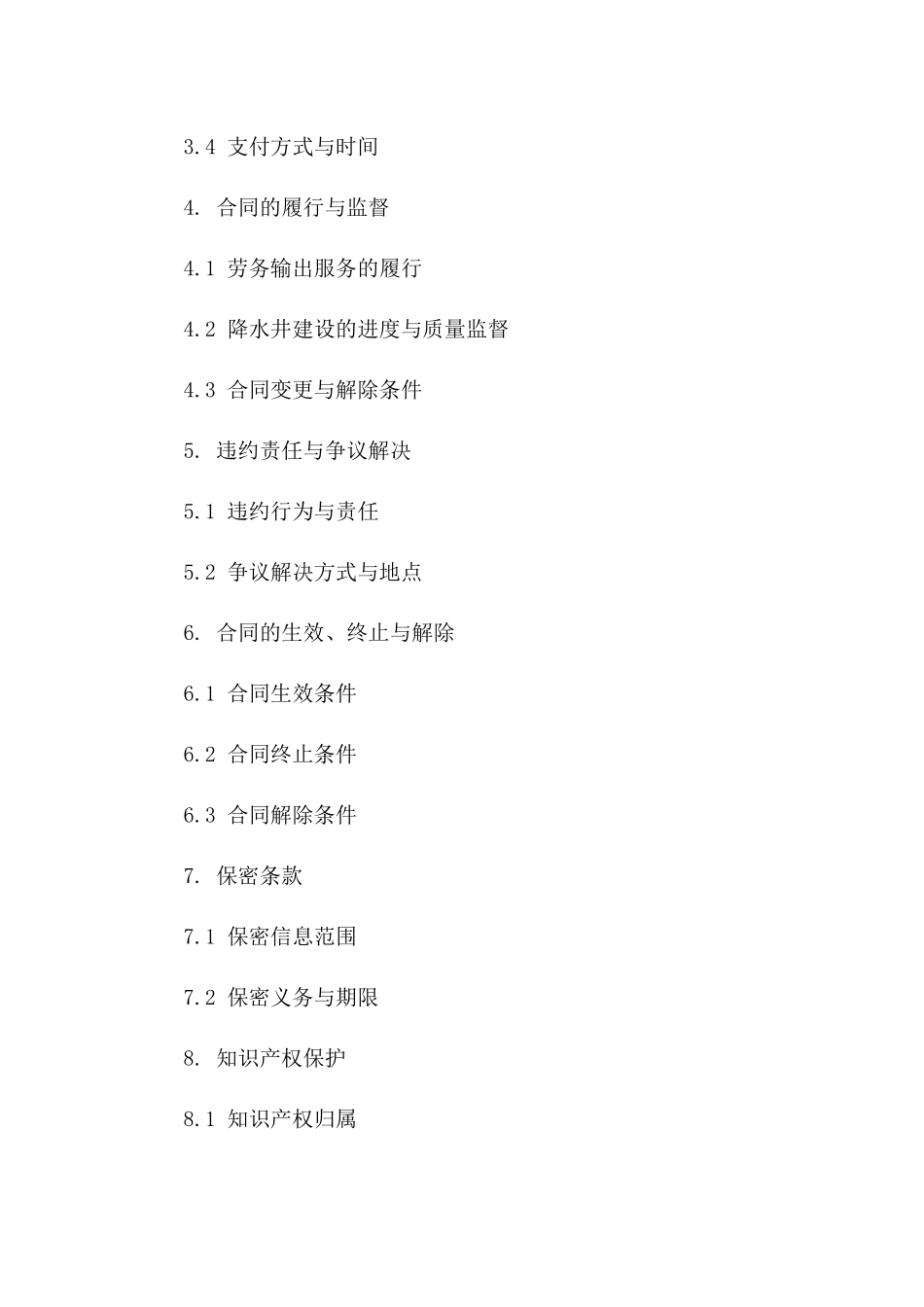 3.4 支付方式与时间

4. 合同的履行与监督

4.1 劳务输出服务的履行

4.2 降水井建设的进度与质量监督

4.3 合同变更与解除条件

5. 违约责任与争议解决

5.1 违约行为与责任

5.2 争议解决方式与地点

6. 合同的生效、终止与解除

6.1 合同生效条件

6.2 合同终止条件

6.3 合同解除条件

7. 保密条款

7.1 保密信息范围

7.2 保密义务与期限

8. 知识产权保护

8.1 知识产权归属